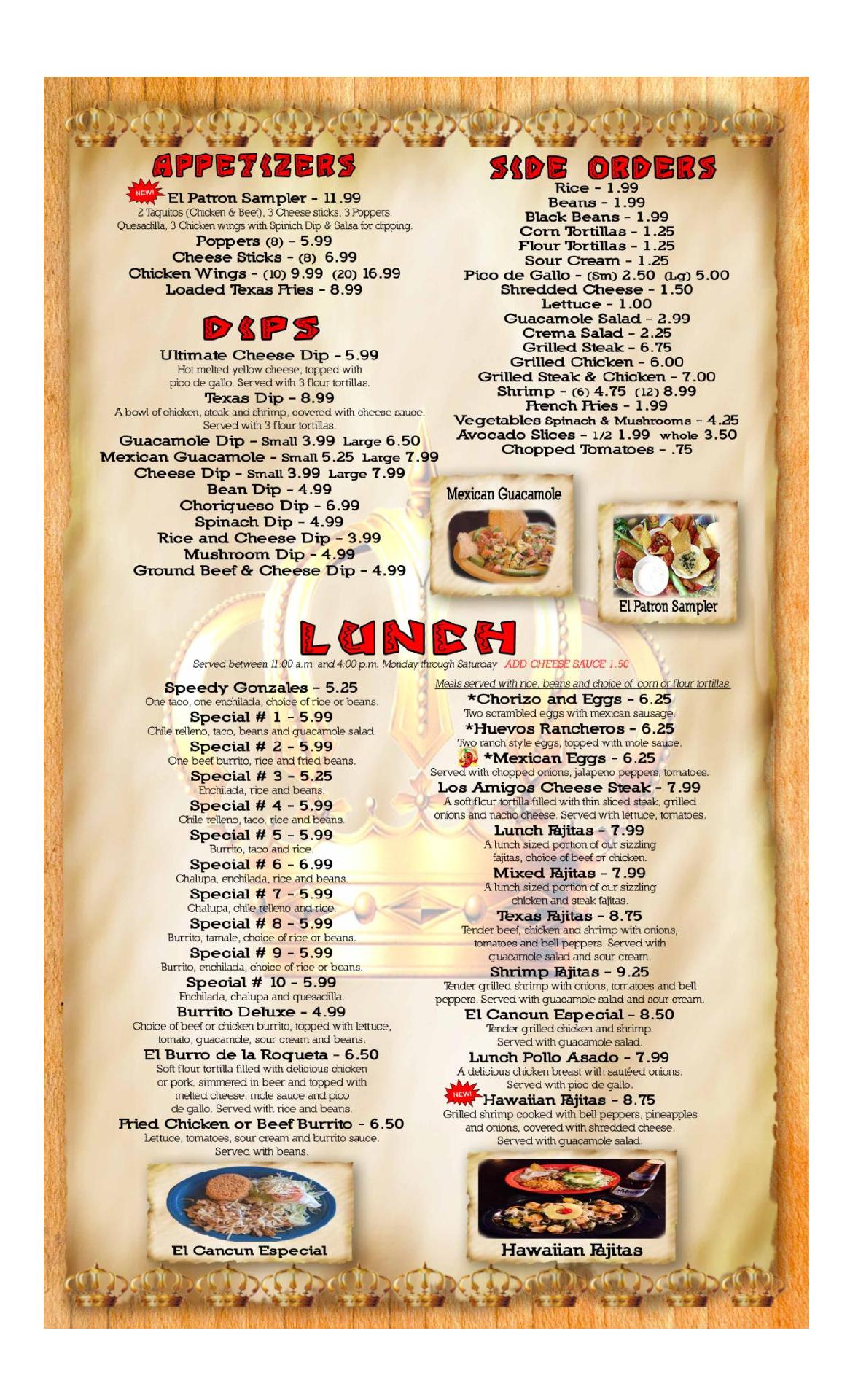 APPETIZERS

NEW! El Patron Sampler - 11.99
2 Taquitos (Chicken & Beef), 3 Cheese sticks, 3 Poppers, Quesadilla, 3 Chicken wings with Spinich Dip & Salsa for dipping.
Poppers (8) - 5.99
Cheese Sticks - (8) 6.99
Chicken Wings - (10) 9.99 (20) 16.99
Loaded Texas Fries - 8.99

DIPS

Ultimate Cheese Dip - 5.99
Hot melted yellow cheese, topped with pico de gallo. Served with 3 flour tortillas.
Texas Dip - 8.99
A bowl of chicken, steak and shrimp, covered with cheese sauce. Served with 3 flour tortillas.
Guacamole Dip - Small 3.99 Large 6.50
Mexican Guacamole - Small 5.25 Large 7.99
Cheese Dip - Small 3.99 Large 7.99
Bean Dip - 4.99
Choriqueso Dip - 6.99
Spinach Dip - 4.99
Rice and Cheese Dip - 3.99
Mushroom Dip - 4.99
Ground Beef & Cheese Dip - 4.99

SIDE ORDERS

Rice - 1.99
Beans - 1.99
Black Beans - 1.99
Corn Tortillas - 1.25
Flour Tortillas - 1.25
Sour Cream - 1.25
Pico de Gallo - (Sm) 2.50 (Lg) 5.00
Shredded Cheese - 1.50
Lettuce - 1.00
Guacamole Salad - 2.99
Crema Salad - 2.25
Grilled Steak - 6.75
Grilled Chicken - 6.00
Grilled Steak & Chicken - 7.00
Shrimp - (6) 4.75 (12) 8.99
French Fries - 1.99
Vegetables Spinach & Mushrooms - 4.25
Avocado Slices - 1/2 1.99 whole 3.50
Chopped Tomatoes - .75

Mexican Guacamole

El Patron Sampler

LUNCH

Served between 11:00 a.m. and 4:00 p.m. Monday through Saturday ADD CHEESE SAUCE 1.50

Speedy Gonzales - 5.25
One taco, one enchilada, choice of rice or beans.
Special # 1 - 5.99
Chile relleno, taco, beans and guacamole salad.
Special # 2 - 5.99
One beef burrito, rice and fried beans.
Special # 3 - 5.25
Enchilada, rice and beans.
Special # 4 - 5.99
Chile relleno, taco, rice and beans.
Special # 5 - 5.99
Burrito, taco and rice.
Special # 6 - 6.99
Chalupa, enchilada, rice and beans.
Special # 7 - 5.99
Chalupa, chile relleno and rice.
Special # 8 - 5.99
Burrito, tamale, choice of rice or beans.
Special # 9 - 5.99
Burrito, enchilada, choice of rice or beans.
Special # 10 - 5.99
Enchilada, chalupa and quesadilla.
Burrito Deluxe - 4.99
Choice of beef or chicken burrito, topped with lettuce, tomato, guacamole, sour cream and beans.
El Burro de la Roqueta - 6.50
Soft flour tortilla filled with delicious chicken or pork, simmered in beer and topped with melted cheese, mole sauce and pico de gallo. Served with rice and beans.
Fried Chicken or Beef Burrito - 6.50
Lettuce, tomatoes, sour cream and burrito sauce. Served with beans.

El Cancun Especial

Meals served with rice, beans and choice of corn or flour tortillas.
*Chorizo and Eggs - 6.25
Two scrambled eggs with mexican sausage.
*Huevos Rancheros - 6.25
Two ranch style eggs, topped with mole sauce.
*Mexican Eggs - 6.25
Served with chopped onions, jalapeno peppers, tomatoes.
Los Amigos Cheese Steak - 7.99
A soft flour tortilla filled with thin sliced steak, grilled onions and nacho cheese. Served with lettuce, tomatoes.
Lunch Fajitas - 7.99
A lunch sized portion of our sizzling fajitas, choice of beef or chicken.
Mixed Fajitas - 7.99
A lunch sized portion of our sizzling chicken and steak fajitas.
Texas Fajitas - 8.75
Tender beef, chicken and shrimp with onions, tomatoes and bell peppers. Served with guacamole salad and sour cream.
Shrimp Fajitas - 9.25
Tender grilled shrimp with onions, tomatoes and bell peppers. Served with guacamole salad and sour cream.
El Cancun Especial - 8.50
Tender grilled chicken and shrimp. Served with guacamole salad.
Lunch Pollo Asado - 7.99
A delicious chicken breast with sautéed onions. Served with pico de gallo.
NEW! Hawaiian Fajitas - 8.75
Grilled shrimp cooked with bell peppers, pineapples and onions, covered with shredded cheese. Served with guacamole salad.

Hawaiian Fajitas